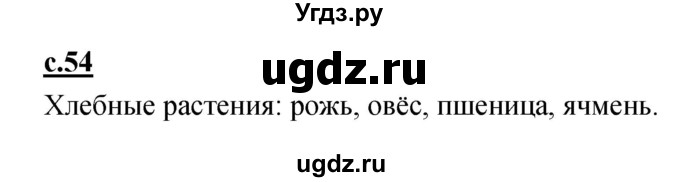 Угдз.ру

с.54

ugdz.ru

Хлебные растения: рожь, овёс, пшеница, ячмень.

ugdz.ru